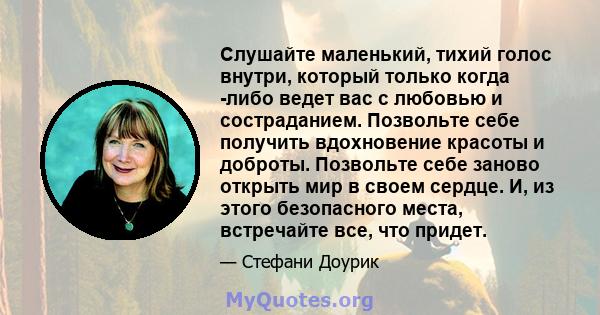 Слушайте маленький, тихий голос внутри, который только когда -либо ведет вас с любовью и состраданием. Позвольте себе получить вдохновение красоты и доброты. Позвольте себе заново открыть мир в своем сердце. И, из этого безопасного места, встречайте все, что придет.

— Стефани Доурик

MyQuotes.org